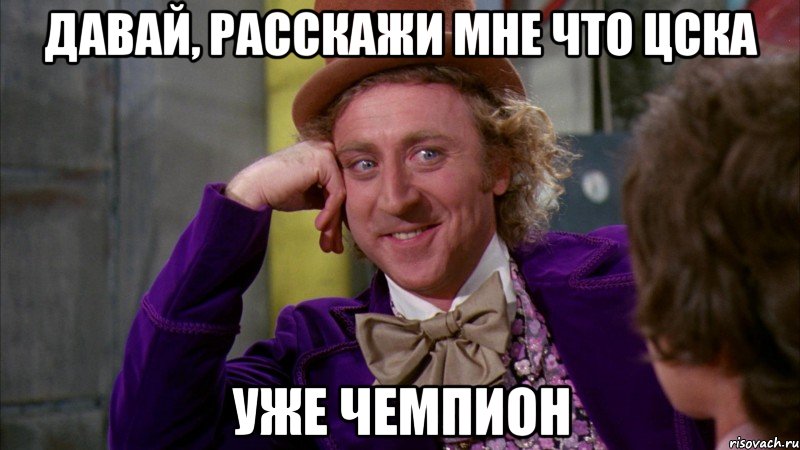 ДАВАЙ, РАССКАЖИ МНЕ ЧТО ЦСКА

УЖЕ ЧЕМПИОН

risovach.ru